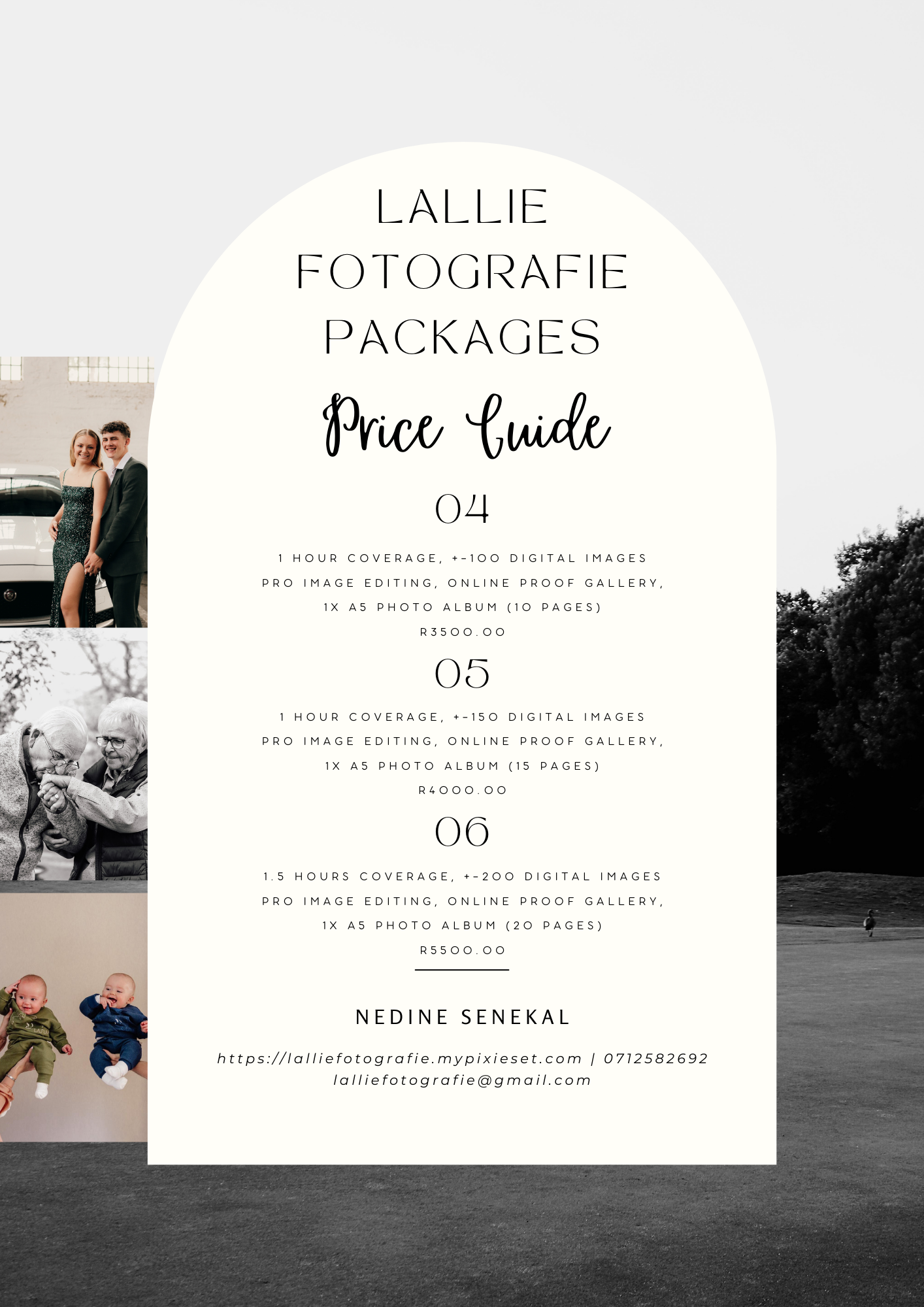 LALLIE
FOTOGRAFIE
PACKAGES

Price Guide

04

1 HOUR COVERAGE, +-100 DIGITAL IMAGES
PRO IMAGE EDITING, ONLINE PROOF GALLERY,
1X A5 PHOTO ALBUM (10 PAGES)
R3500.00

05

1 HOUR COVERAGE, +-150 DIGITAL IMAGES
PRO IMAGE EDITING, ONLINE PROOF GALLERY,
1X A5 PHOTO ALBUM (15 PAGES)
R4000.00

06

1.5 HOURS COVERAGE, +-200 DIGITAL IMAGES
PRO IMAGE EDITING, ONLINE PROOF GALLERY,
1X A5 PHOTO ALBUM (20 PAGES)
R5500.00

NEDINE SENEKAL

https://lalliefotografie.mypixieset.com | 0712582692
lalliefotografie@gmail.com